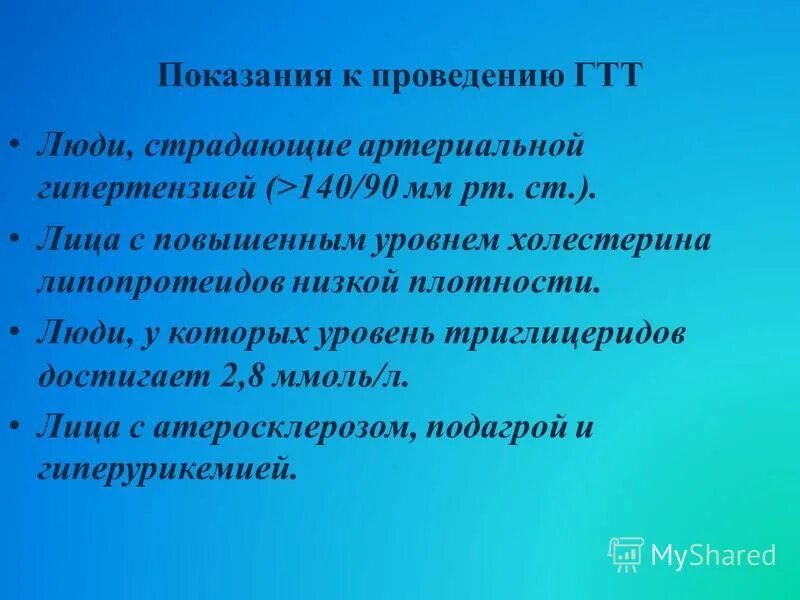 Показания к проведению ГТТ

• Люди, страдающие артериальной гипертензией (>140/90 мм рт. ст.).

• Лица с повышенным уровнем холестерина липопротеидов низкой плотности.

• Люди, у которых уровень триглицеридов достигает 2,8 ммоль/л.

• Лица с атеросклерозом, подагрой и гиперурикемией.

MyShared